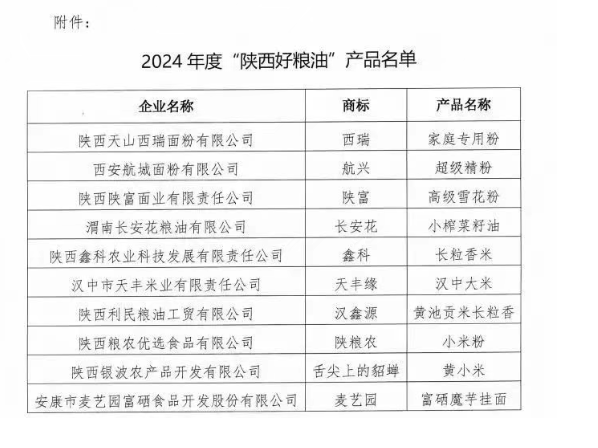 附件：

2024 年度“陕西好粮油”产品名单

| 企业名称 | 商标 | 产品名称 |
|---|---|---|
| 陕西天山西瑞面粉有限公司 | 西瑞 | 家庭专用粉 |
| 西安航城面粉有限公司 | 航兴 | 超级精粉 |
| 陕西陕富面业有限责任公司 | 陕富 | 高级雪花粉 |
| 渭南长安花粮油有限公司 | 长安花 | 小榨菜籽油 |
| 陕西鑫科农业科技发展有限责任公司 | 鑫科 | 长粒香米 |
| 汉中市天丰米业有限责任公司 | 天丰缘 | 汉中大米 |
| 陕西利民粮油工贸有限公司 | 汉鑫源 | 黄池贡米长粒香 |
| 陕西粮农优选食品有限公司 | 陕粮农 | 小米粉 |
| 陕西银波农产品开发有限公司 | 舌尖上的貂蝉 | 黄小米 |
| 安康市麦艺园富硒食品开发股份有限公司 | 麦艺园 | 富硒魔芋挂面 |